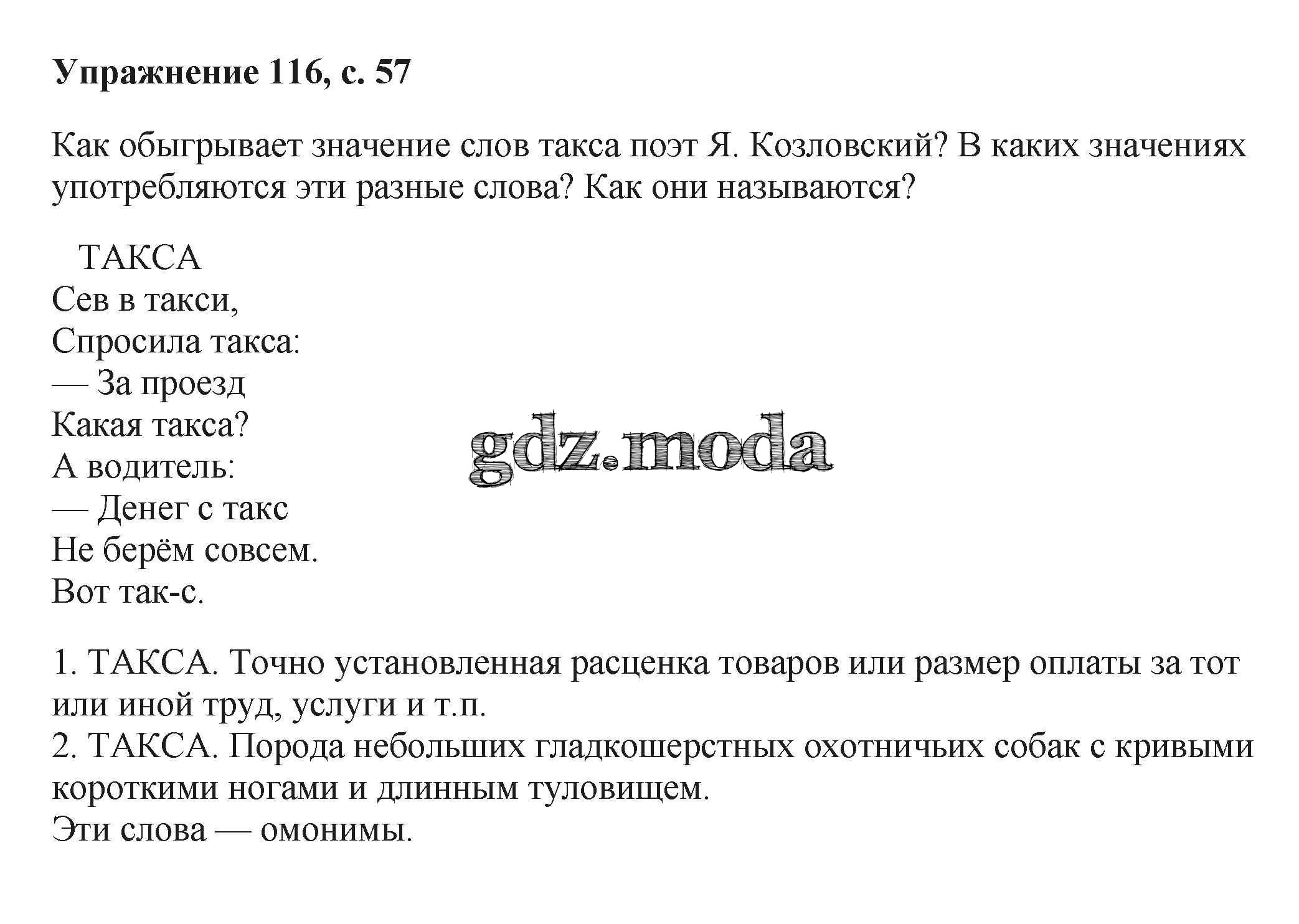 **Упражнение 116, с. 57**

Как обыгрывает значение слов такса поэт Я. Козловский? В каких значениях употребляются эти разные слова? Как они называются?

ТАКСА
Сев в такси,
Спросила такса:
— За проезд
Какая такса?
А водитель:
— Денег с такс
Не берём совсем.
Вот так-с.

gdz.moda

1. ТАКСА. Точно установленная расценка товаров или размер оплаты за тот или иной труд, услуги и т.п.
2. ТАКСА. Порода небольших гладкошерстных охотничьих собак с кривыми короткими ногами и длинным туловищем.
Эти слова — омонимы.